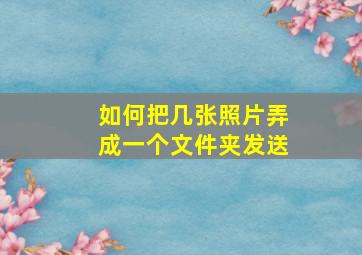 如何把几张照片弄成一个文件夹发送